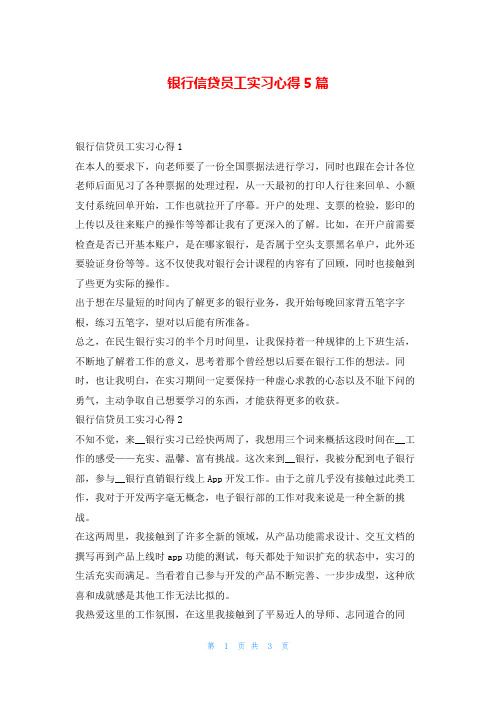 银行信贷员工实习心得 5 篇

银行信贷员工实习心得 1

在本人的要求下，向老师要了一份全国票据法进行学习，同时也跟在会计各位老师后面见习了各种票据的处理过程，从一天最初的打印人行往来回单、小额支付系统回单开始，工作也就拉开了序幕。开户的处理、支票的检验，影印的上传以及往来账户的操作等等都让我有了更深入的了解。比如，在开户前需要检查是否已开基本账户，是在哪家银行，是否属于空头支票黑名单户，此外还要验证身份等等。这不仅使我对银行会计课程的内容有了回顾，同时也接触到了些更为实际的操作。

出于想在尽量短的时间内了解更多的银行业务，我开始每晚回家背五笔字字根，练习五笔字，望对以后能有所准备。

总之，在民生银行实习的半个月时间里，让我保持着一种规律的上下班生活，不断地了解着工作的意义，思考着那个曾经想以后要在银行工作的想法。同时，也让我明白，在实习期间一定要保持一种虚心求教的心态以及不耻下问的勇气，主动争取自己想要学习的东西，才能获得更多的收获。

银行信贷员工实习心得 2

不知不觉，来__银行实习已经快两周了，我想用三个词来概括这段时间在__工作的感受——充实、温馨、富有挑战。这次来到__银行，我被分配到电子银行部，参与__银行直销银行线上 App 开发工作。由于之前几乎没有接触过此类工作，我对于开发两字毫无概念，电子银行部的工作对我来说是一种全新的挑战。

在这两周里，我接触到了许多全新的领域，从产品功能需求设计、交互文档的撰写再到产品上线时 app 功能的测试，每天都处于知识扩充的状态中，实习的生活充实而满足。当看着自己参与开发的产品不断完善、一步步成型，这种欣喜和成就感是其他工作无法比拟的。

我热爱这里的工作氛围，在这里我接触到了平易近人的导师、志同道合的同

第 1 页 共 3 页